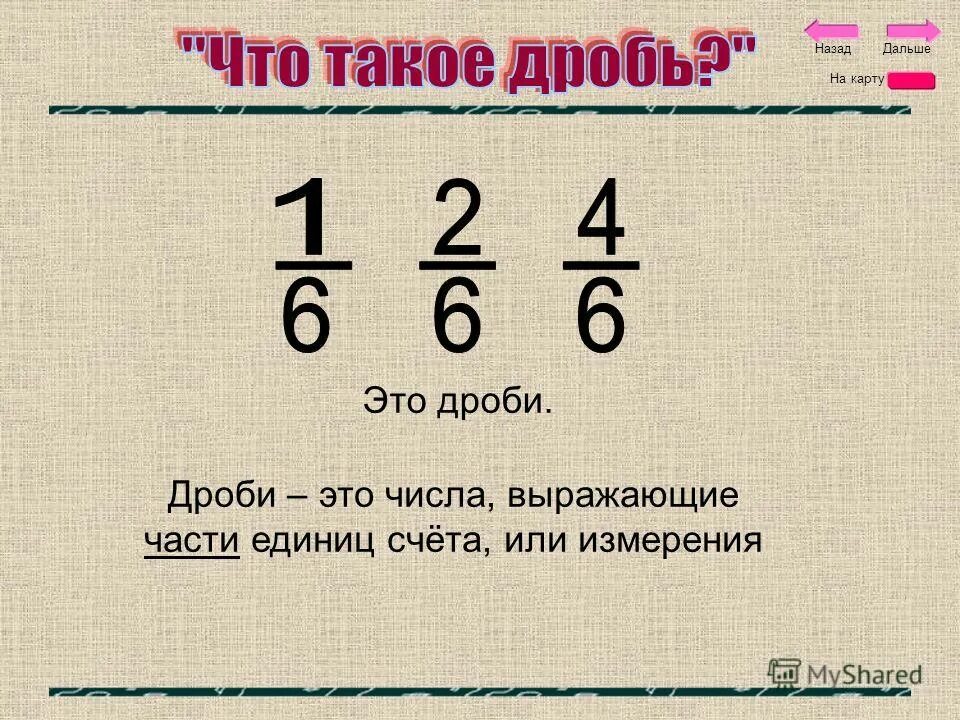 "Что такое дробь?"

Назад Дальше

На карту

$\frac{1}{6}$ $\frac{2}{6}$ $\frac{4}{6}$

Это дроби.

Дроби – это числа, выражающие части единиц счёта, или измерения

MyShared